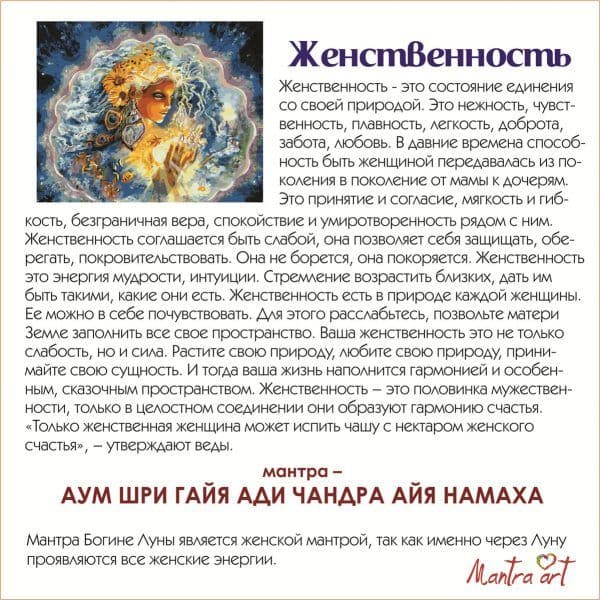 Женственность

Женственность - это состояние единения со своей природой. Это нежность, чувственность, плавность, легкость, доброта, забота, любовь. В давние времена способность быть женщиной передавалась из поколения в поколение от мамы к дочерям. Это принятие и согласие, мягкость и гибкость, безграничная вера, спокойствие и умиротворенность рядом с ним. Женственность соглашается быть слабой, она позволяет себя защищать, оберегать, покровительствовать. Она не борется, она покоряется. Женственность это энергия мудрости, интуиции. Стремление возрастить близких, дать им быть такими, какие они есть. Женственность есть в природе каждой женщины. Ее можно в себе почувствовать. Для этого расслабьтесь, позвольте матери Земле заполнить все свое пространство. Ваша женственность это не только слабость, но и сила. Растите свою природу, любите свою природу, принимайте свою сущность. И тогда ваша жизнь наполнится гармонией и особенным, сказочным пространством. Женственность – это половинка мужественности, только в целостном соединении они образуют гармонию счастья. «Только женственная женщина может испить чашу с нектаром женского счастья», – утверждают веды.

мантра –
АУМ ШРИ ГАЙЯ АДИ ЧАНДРА АЙЯ НАМАХА

Мантра Богине Луны является женской мантрой, так как именно через Луну проявляются все женские энергии.

Mantra art